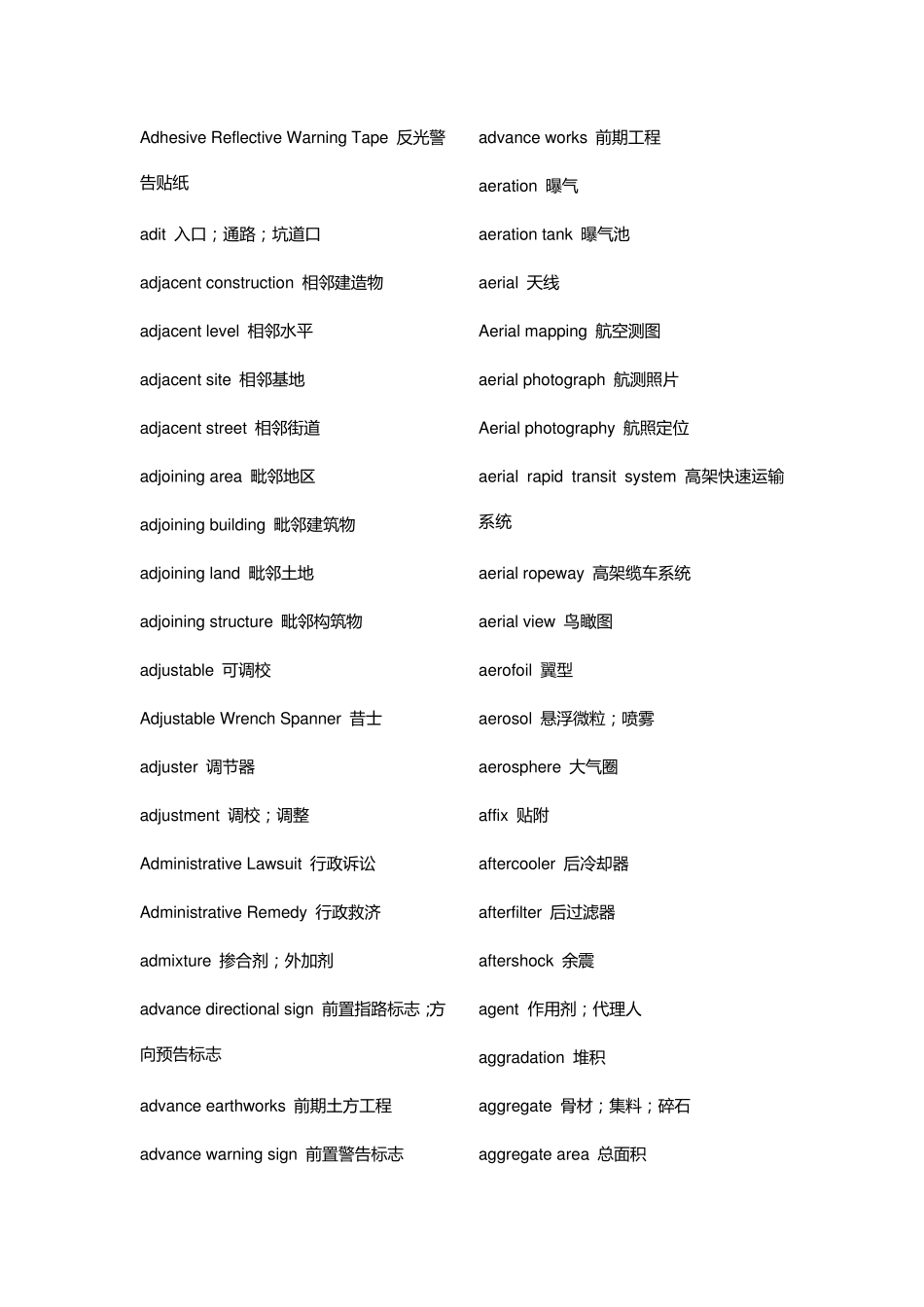 Adhesive Reflective Warning Tape 反光警告贴纸

adit 入口；通路；坑道口

adjacent construction 相邻建造物

adjacent level 相邻水平

adjacent site 相邻基地

adjacent street 相邻街道

adjoining area 毗邻地区

adjoining building 毗邻建筑物

adjoining land 毗邻土地

adjoining structure 毗邻构筑物

adjustable 可调校

Adjustable Wrench Spanner 昔士

adjuster 调节器

adjustment 调校；调整

Administrative Lawsuit 行政诉讼

Administrative Remedy 行政救济

admixture 掺合剂；外加剂

advance directional sign 前置指路标志 ;方向预告标志

advance earthworks 前期土方工程

advance warning sign 前置警告标志

advance works 前期工程

aeration 曝气

aeration tank 曝气池

aerial 天线

Aerial mapping 航空测图

aerial photograph 航测照片

Aerial photography 航照定位

aerial rapid transit system 高架快速运输系统

aerial ropeway 高架缆车系统

aerial view 鸟瞰图

aerofoil 翼型

aerosol 悬浮微粒；喷雾

aerosphere 大气圈

affix 贴附

aftercooler 后冷却器

afterfilter 后过滤器

aftershock 余震

agent 作用剂；代理人

aggradation 堆积

aggregate 骨材；集料；碎石

aggregate area 总面积